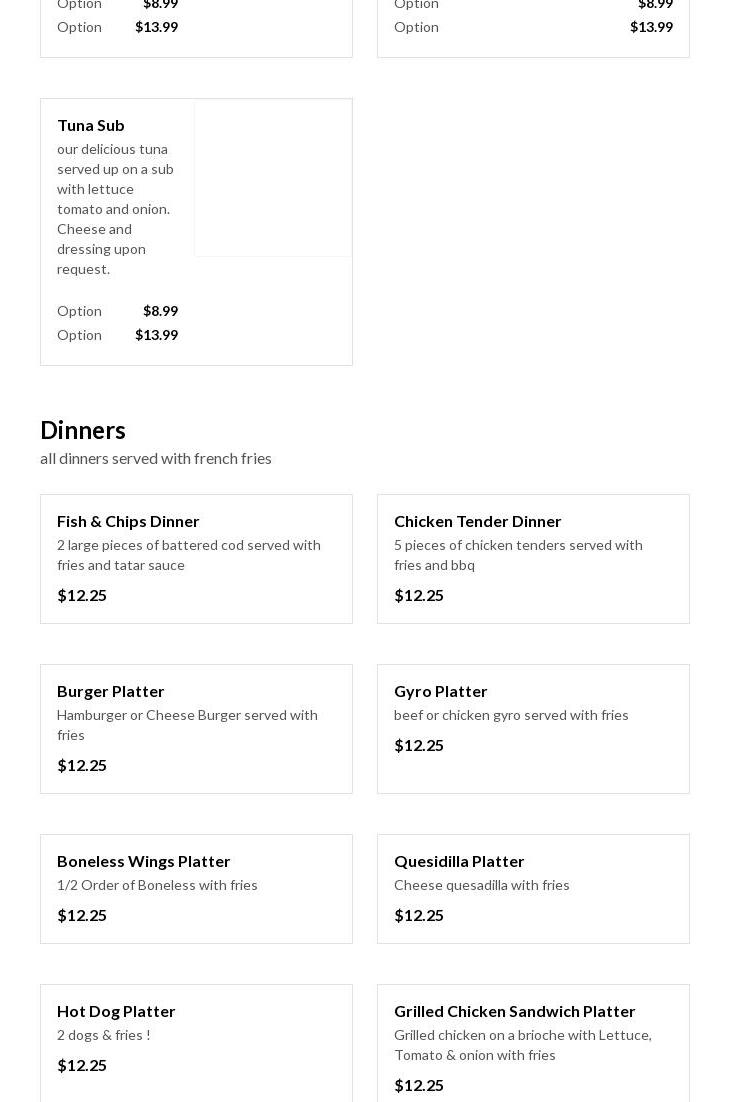 Option $8.99
Option $13.99

Option $8.99
Option $13.99

Tuna Sub
our delicious tuna served up on a sub with lettuce tomato and onion. Cheese and dressing upon request.

Option $8.99
Option $13.99

Dinners
all dinners served with french fries

Fish & Chips Dinner
2 large pieces of battered cod served with fries and tatar sauce
$12.25

Chicken Tender Dinner
5 pieces of chicken tenders served with fries and bbq
$12.25

Burger Platter
Hamburger or Cheese Burger served with fries
$12.25

Gyro Platter
beef or chicken gyro served with fries
$12.25

Boneless Wings Platter
1/2 Order of Boneless with fries
$12.25

Quesidilla Platter
Cheese quesadilla with fries
$12.25

Hot Dog Platter
2 dogs & fries !
$12.25

Grilled Chicken Sandwich Platter
Grilled chicken on a brioche with Lettuce, Tomato & onion with fries
$12.25